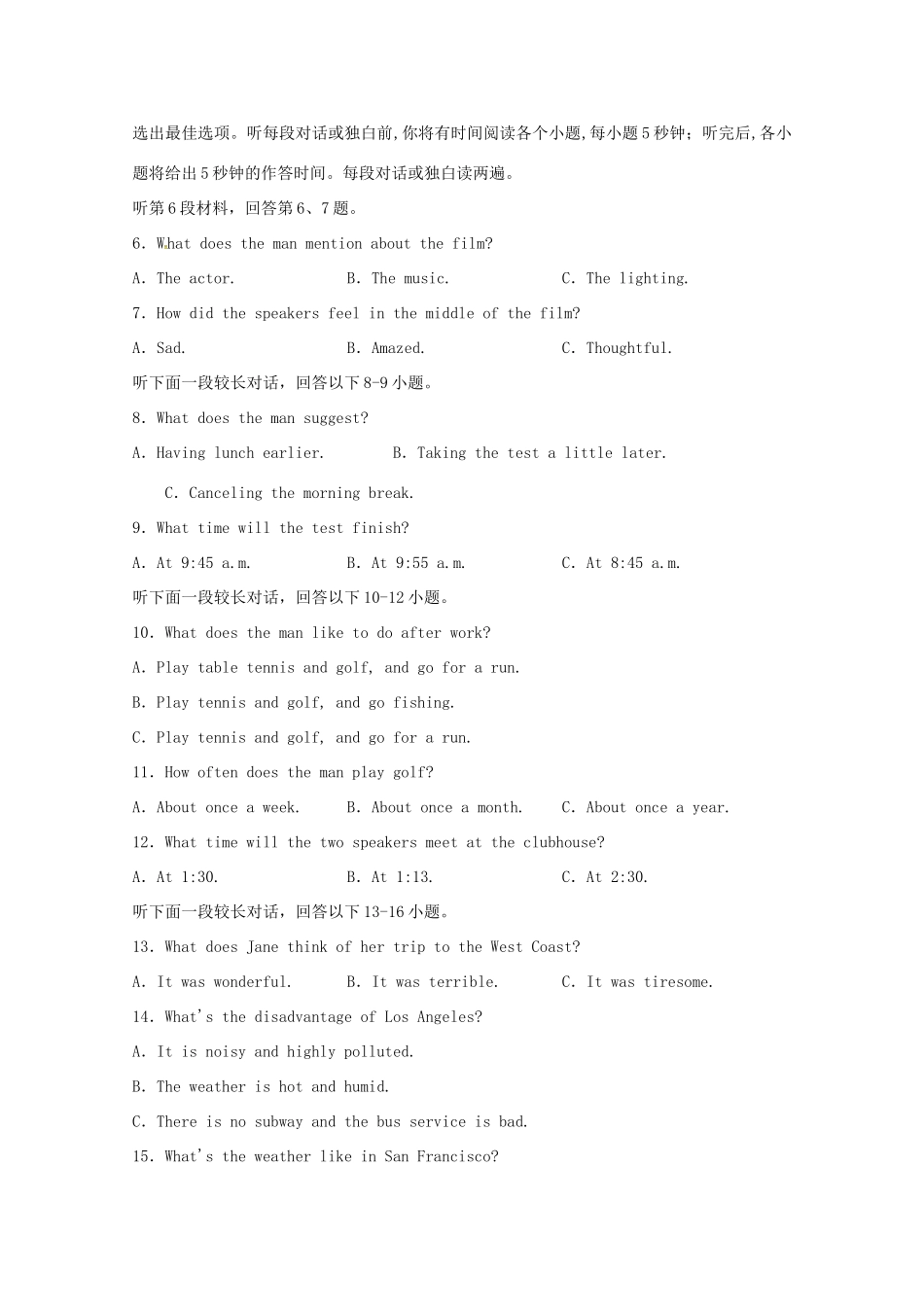 选出最佳选项。听每段对话或独白前,你将有时间阅读各个小题,每小题5秒钟；听完后,各小题将给出5秒钟的作答时间。每段对话或独白读两遍。

听第6段材料，回答第6、7题。

6. What does the man mention about the film?

A. The actor.　　B. The music.　　C. The lighting.

7. How did the speakers feel in the middle of the film?

A. Sad.　　B. Amazed.　　C. Thoughtful.

听下面一段较长对话，回答以下8-9小题。

8. What does the man suggest?

A. Having lunch earlier.　　B. Taking the test a little later.

C. Canceling the morning break.

9. What time will the test finish?

A. At 9:45 a.m.　　B. At 9:55 a.m.　　C. At 8:45 a.m.

听下面一段较长对话，回答以下10-12小题。

10. What does the man like to do after work?

A. Play table tennis and golf, and go for a run.

B. Play tennis and golf, and go fishing.

C. Play tennis and golf, and go for a run.

11. How often does the man play golf?

A. About once a week.　　B. About once a month.　　C. About once a year.

12. What time will the two speakers meet at the clubhouse?

A. At 1:30.　　B. At 1:13.　　C. At 2:30.

听下面一段较长对话，回答以下13-16小题。

13. What does Jane think of her trip to the West Coast?

A. It was wonderful.　　B. It was terrible.　　C. It was tiresome.

14. What's the disadvantage of Los Angeles?

A. It is noisy and highly polluted.

B. The weather is hot and humid.

C. There is no subway and the bus service is bad.

15. What's the weather like in San Francisco?